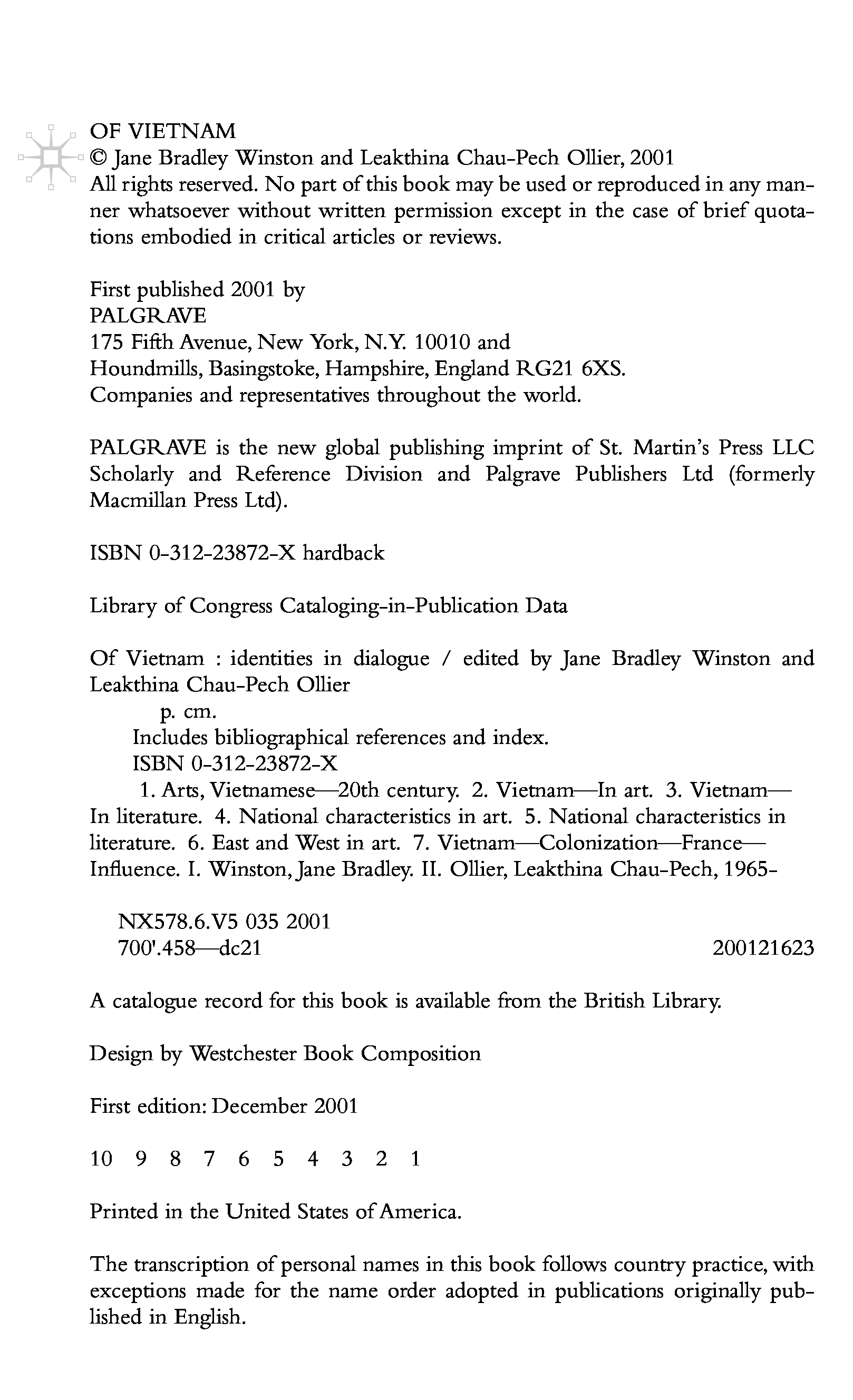 OF VIETNAM
© Jane Bradley Winston and Leakthina Chau-Pech Ollier, 2001
All rights reserved. No part of this book may be used or reproduced in any manner whatsoever without written permission except in the case of brief quotations embodied in critical articles or reviews.

First published 2001 by
PALGRAVE
175 Fifth Avenue, New York, N.Y. 10010 and
Houndmills, Basingstoke, Hampshire, England RG21 6XS.
Companies and representatives throughout the world.

PALGRAVE is the new global publishing imprint of St. Martin's Press LLC Scholarly and Reference Division and Palgrave Publishers Ltd (formerly Macmillan Press Ltd).

ISBN 0-312-23872-X hardback

Library of Congress Cataloging-in-Publication Data

Of Vietnam : identities in dialogue / edited by Jane Bradley Winston and Leakthina Chau-Pech Ollier
p. cm.
Includes bibliographical references and index.
ISBN 0-312-23872-X
1. Arts, Vietnamese—20th century. 2. Vietnam—In art. 3. Vietnam—In literature. 4. National characteristics in art. 5. National characteristics in literature. 6. East and West in art. 7. Vietnam—Colonization—France—Influence. I. Winston, Jane Bradley. II. Ollier, Leakthina Chau-Pech, 1965-

NX578.6.V5 035 2001
700'.458—dc21 200121623

A catalogue record for this book is available from the British Library.

Design by Westchester Book Composition

First edition: December 2001

10 9 8 7 6 5 4 3 2 1

Printed in the United States of America.

The transcription of personal names in this book follows country practice, with exceptions made for the name order adopted in publications originally published in English.